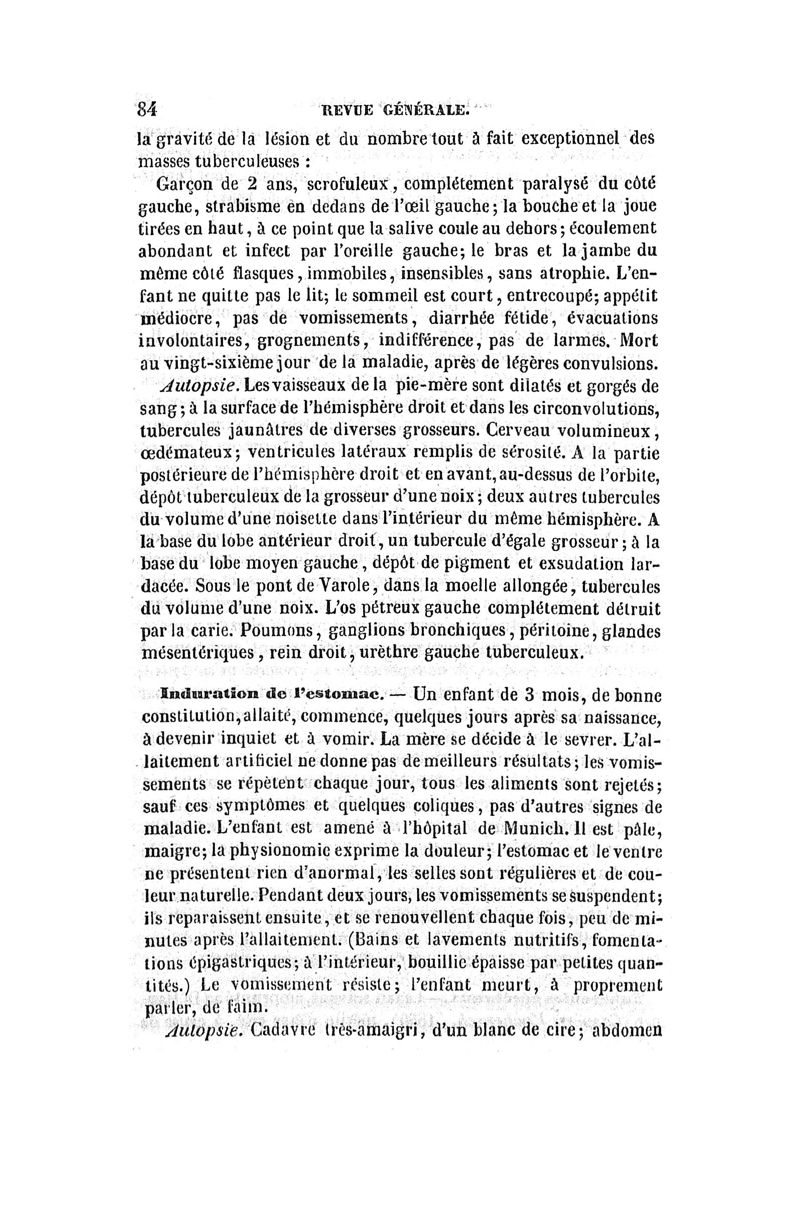 84 REVUE GÉNÉRALE.

la gravité de la lésion et du nombre tout à fait exceptionnel des masses tuberculeuses :

Garçon de 2 ans, scrofuleux, complétement paralysé du côté gauche, strabisme en dedans de l'œil gauche; la bouche et la joue tirées en haut, à ce point que la salive coule au dehors; écoulement abondant et infect par l'oreille gauche; le bras et la jambe du même côté flasques, immobiles, insensibles, sans atrophie. L'enfant ne quitte pas le lit; le sommeil est court, entrecoupé; appétit médiocre, pas de vomissements, diarrhée fétide, évacuations involontaires, grognements, indifférence, pas de larmes. Mort au vingt-sixième jour de la maladie, après de légères convulsions.

Autopsie. Les vaisseaux de la pie-mère sont dilatés et gorgés de sang; à la surface de l'hémisphère droit et dans les circonvolutions, tubercules jaunâtres de diverses grosseurs. Cerveau volumineux, œdémateux; ventricules latéraux remplis de sérosité. A la partie postérieure de l'hémisphère droit et en avant, au-dessus de l'orbite, dépôt tuberculeux de la grosseur d'une noix; deux autres tubercules du volume d'une noisette dans l'intérieur du même hémisphère. A la base du lobe antérieur droit, un tubercule d'égale grosseur; à la base du lobe moyen gauche, dépôt de pigment et exsudation lardacée. Sous le pont de Varole, dans la moelle allongée, tubercules du volume d'une noix. L'os pétreux gauche complétement détruit par la carie. Poumons, ganglions bronchiques, péritoine, glandes mésentériques, rein droit, urèthre gauche tuberculeux.

Induration de l'estomac. — Un enfant de 3 mois, de bonne constitution, allaité, commence, quelques jours après sa naissance, à devenir inquiet et à vomir. La mère se décide à le sevrer. L'allaitement artificiel ne donne pas de meilleurs résultats; les vomissements se répètent chaque jour, tous les aliments sont rejetés; sauf ces symptômes et quelques coliques, pas d'autres signes de maladie. L'enfant est amené à l'hôpital de Munich. Il est pâle, maigre; la physionomie exprime la douleur; l'estomac et le ventre ne présentent rien d'anormal, les selles sont régulières et de couleur naturelle. Pendant deux jours, les vomissements se suspendent; ils reparaissent ensuite, et se renouvellent chaque fois, peu de minutes après l'allaitement. (Bains et lavements nutritifs, fomentations épigastriques; à l'intérieur, bouillie épaisse par petites quantités.) Le vomissement résiste; l'enfant meurt, à proprement parler, de faim.

Autopsie. Cadavre très-amaigri, d'un blanc de cire; abdomen